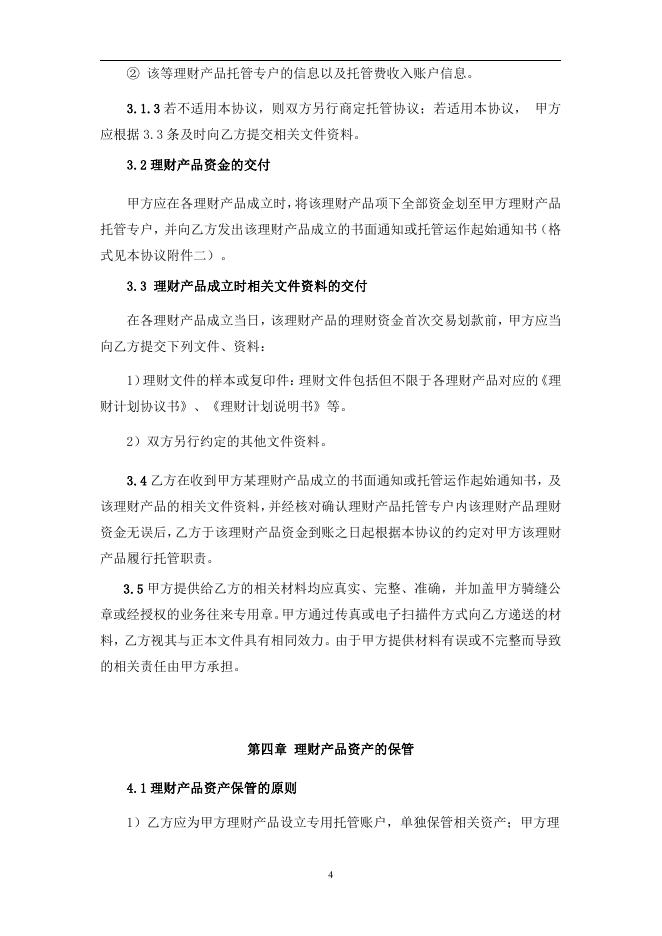 ② 该等理财产品托管专户的信息以及托管费收入账户信息。

3.1.3 若不适用本协议，则双方另行商定托管协议；若适用本协议， 甲方应根据 3.3 条及时向乙方提交相关文件资料。

3.2 理财产品资金的交付

甲方应在各理财产品成立时，将该理财产品项下全部资金划至甲方理财产品托管专户，并向乙方发出该理财产品成立的书面通知或托管运作起始通知书（格式见本协议附件二）。

3.3 理财产品成立时相关文件资料的交付

在各理财产品成立当日，该理财产品的理财资金首次交易划款前，甲方应当向乙方提交下列文件、资料：

1）理财文件的样本或复印件：理财文件包括但不限于各理财产品对应的《理财计划协议书》、《理财计划说明书》等。

2）双方另行约定的其他文件资料。

3.4 乙方在收到甲方某理财产品成立的书面通知或托管运作起始通知书，及该理财产品的相关文件资料，并经核对确认理财产品托管专户内该理财产品理财资金无误后，乙方于该理财产品资金到账之日起根据本协议的约定对甲方该理财产品履行托管职责。

3.5 甲方提供给乙方的相关材料均应真实、完整、准确，并加盖甲方骑缝公章或经授权的业务往来专用章。甲方通过传真或电子扫描件方式向乙方递送的材料，乙方视其与正本文件具有相同效力。由于甲方提供材料有误或不完整而导致的相关责任由甲方承担。

第四章 理财产品资产的保管

4.1 理财产品资产保管的原则

1）乙方应为甲方理财产品设立专用托管账户，单独保管相关资产；甲方理

4